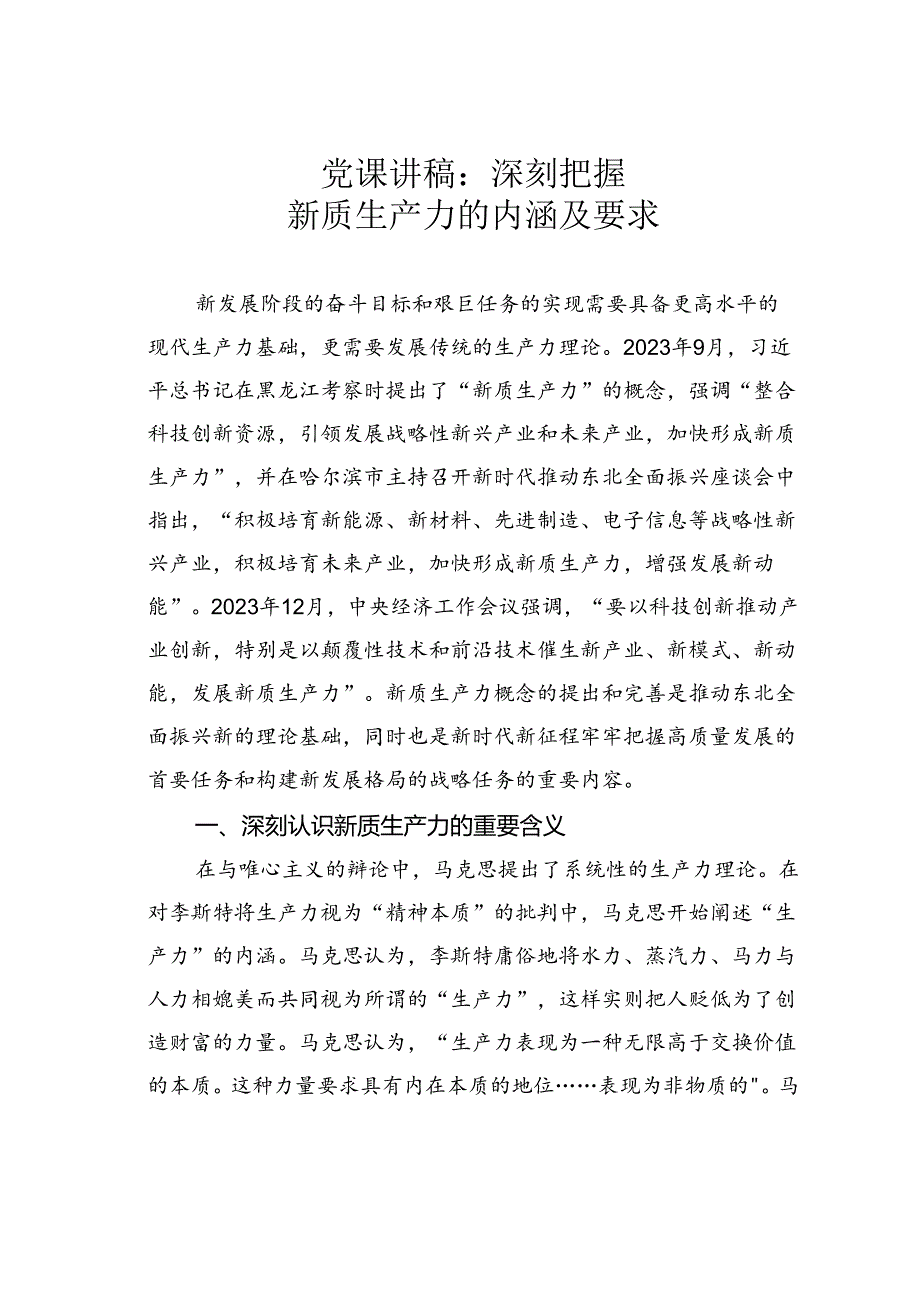 党课讲稿：深刻把握
新质生产力的内涵及要求

新发展阶段的奋斗目标和艰巨任务的实现需要具备更高水平的现代生产力基础，更需要发展传统的生产力理论。2023年9月，习近平总书记在黑龙江考察时提出了“新质生产力”的概念，强调“整合科技创新资源，引领发展战略性新兴产业和未来产业，加快形成新质生产力”，并在哈尔滨市主持召开新时代推动东北全面振兴座谈会中指出，“积极培育新能源、新材料、先进制造、电子信息等战略性新兴产业，积极培育未来产业，加快形成新质生产力，增强发展新动能”。2023年12月，中央经济工作会议强调，“要以科技创新推动产业创新，特别是以颠覆性技术和前沿技术催生新产业、新模式、新动能，发展新质生产力”。新质生产力概念的提出和完善是推动东北全面振兴新的理论基础，同时也是新时代新征程牢牢把握高质量发展的首要任务和构建新发展格局的战略任务的重要内容。

一、深刻认识新质生产力的重要含义

在与唯心主义的辩论中，马克思提出了系统性的生产力理论。在对李斯特将生产力视为“精神本质”的批判中，马克思开始阐述“生产力”的内涵。马克思认为，李斯特庸俗地将水力、蒸汽力、马力与人力相媲美而共同视为所谓的“生产力”，这样实则把人贬低为了创造财富的力量。马克思认为，“生产力表现为一种无限高于交换价值的本质。这种力量要求具有内在本质的地位……表现为非物质的"。马